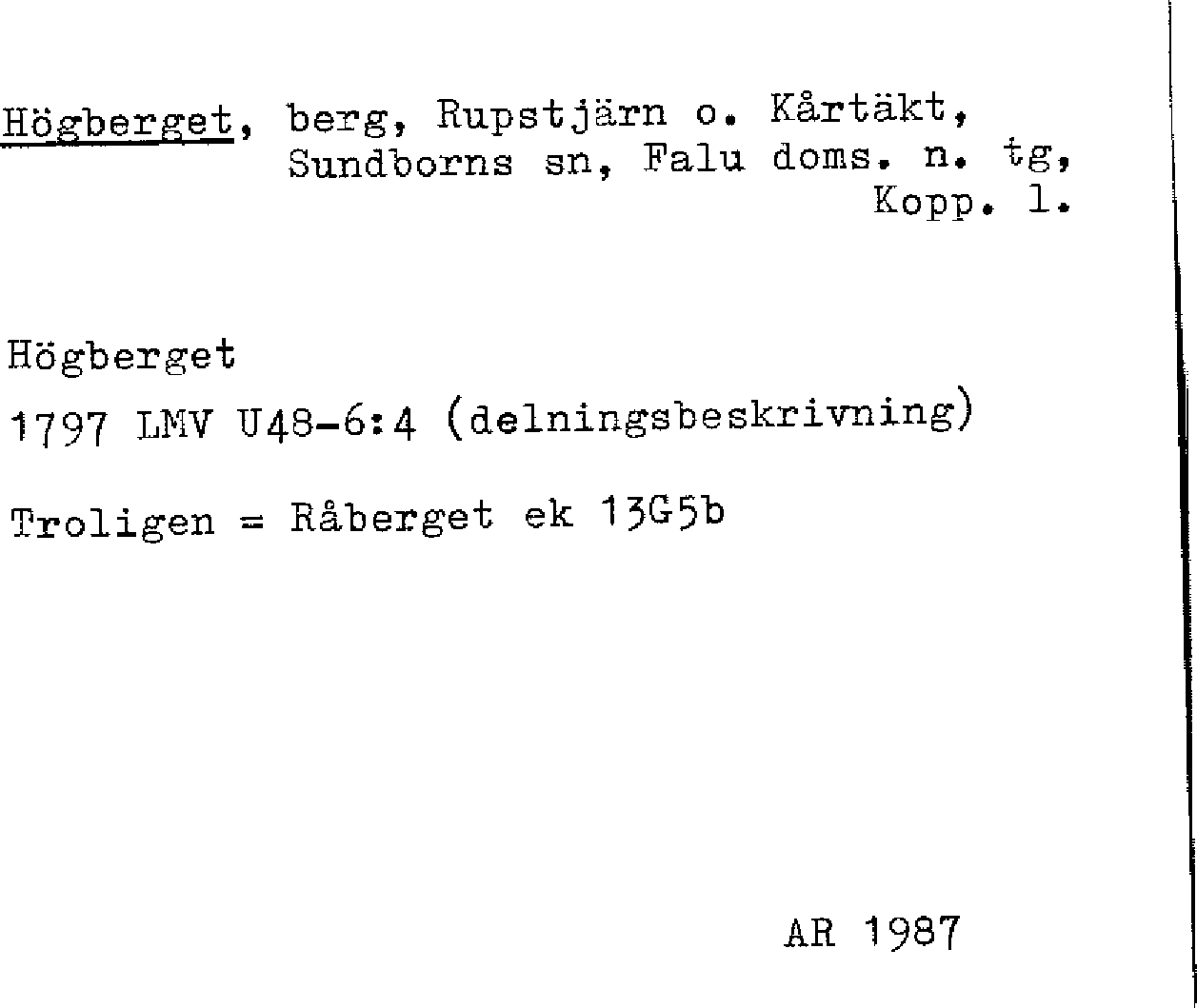 Högberget, berg, Rupstjärn o. Kårtäkt, Sundborns sn, Falu doms. n. tg, Kopp. l.

Högberget

1797 LMV U48-6:4 (delningsbeskrivning)

Troligen = Råberget ek 13G5b

AR 1987